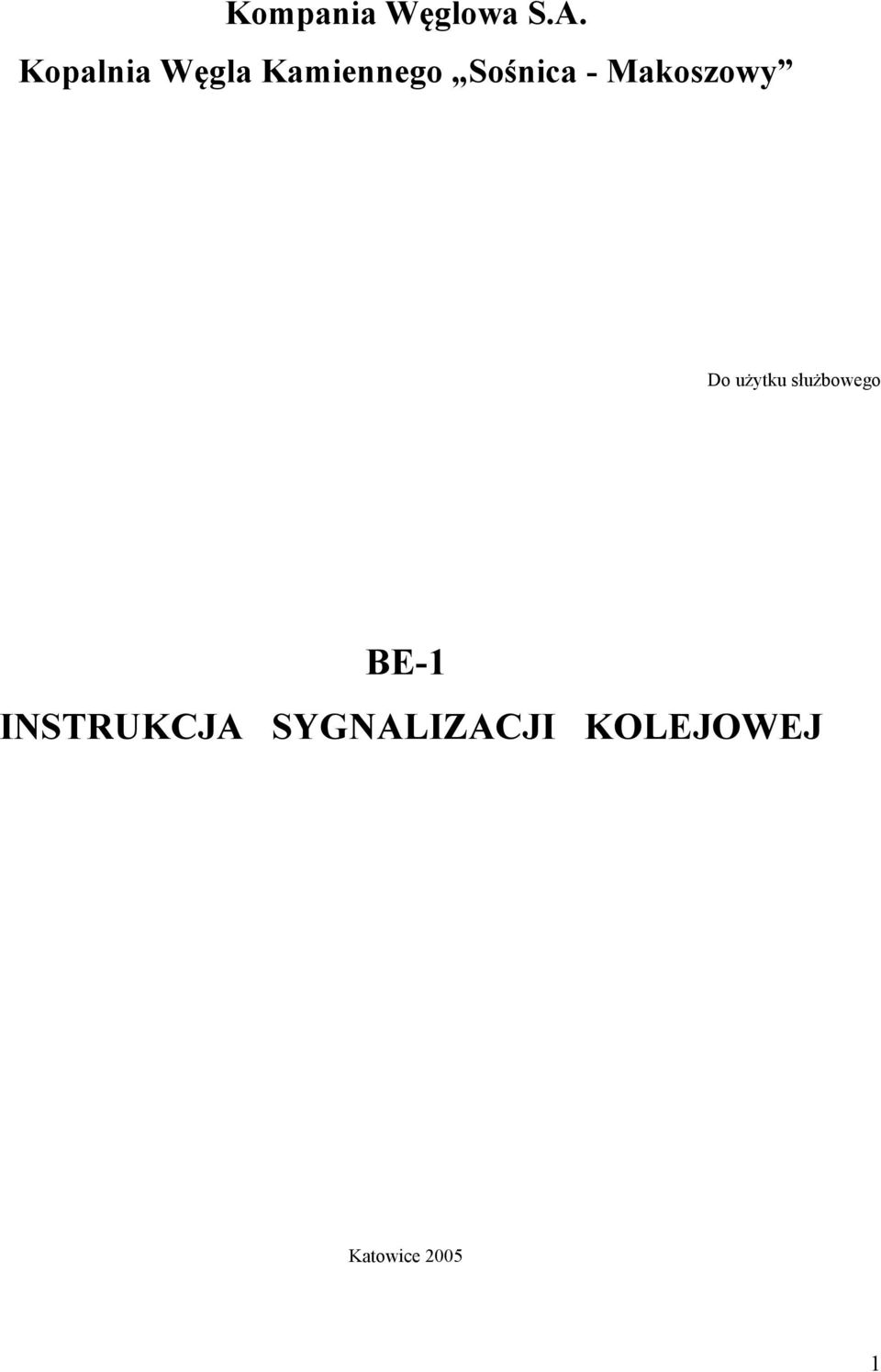 Kompania Węglowa S.A.
Kopalnia Węgla Kamiennego „Sośnica - Makoszowy”

Do użytku służbowego

BE-1
INSTRUKCJA SYGNALIZACJI KOLEJOWEJ

Katowice 2005

1